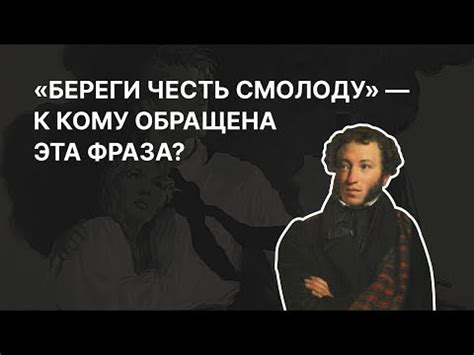 «БЕРЕГИ ЧЕСТЬ СМОЛОДУ» — К КОМУ ОБРАЩЕНА ЭТА ФРАЗА?